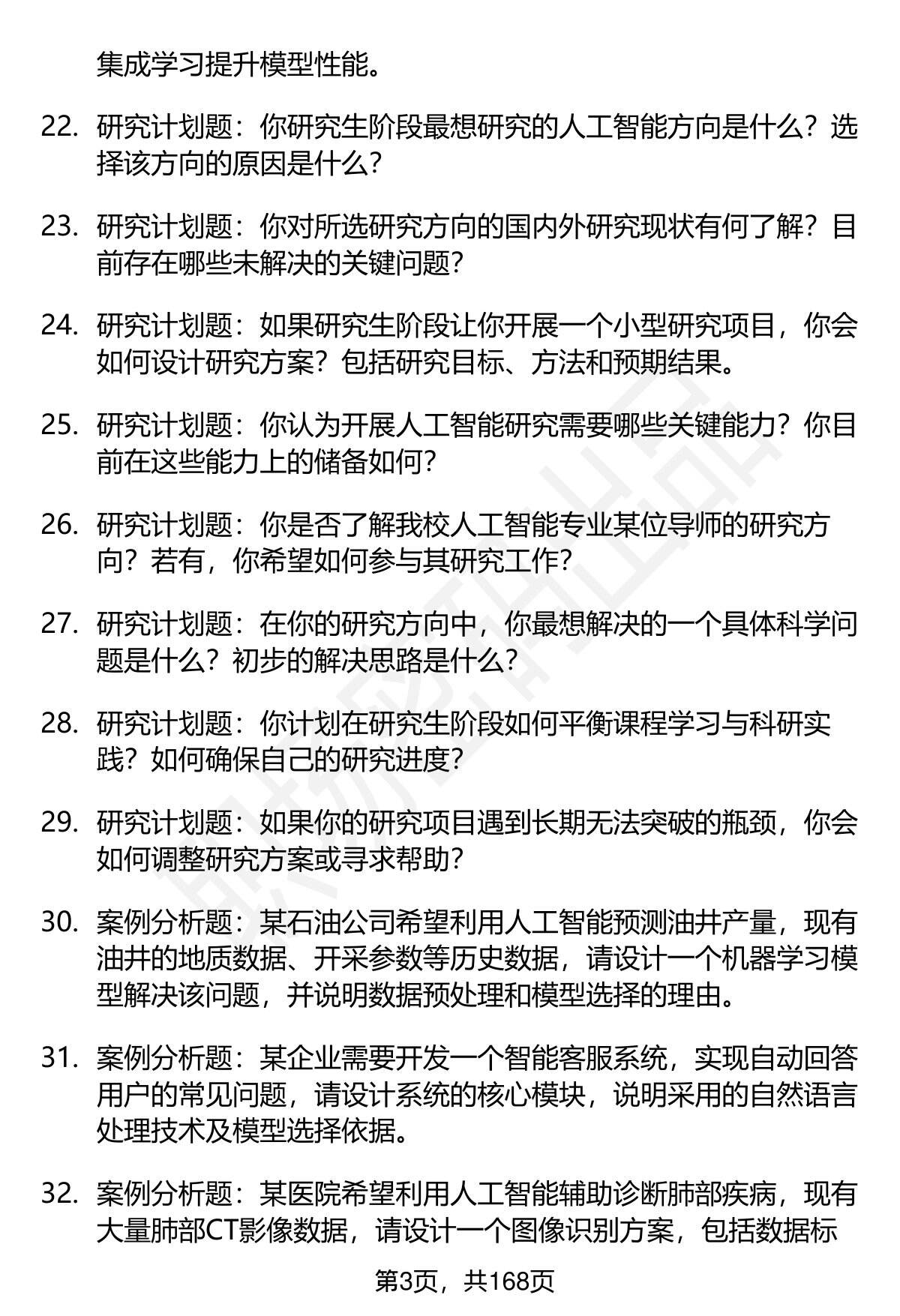 集成学习提升模型性能。

22. 研究计划题：你研究生阶段最想研究的人工智能方向是什么？选择该方向的原因是什么？

23. 研究计划题：你对所选研究方向的国内外研究现状有何了解？目前存在哪些未解决的关键问题？

24. 研究计划题：如果研究生阶段让你开展一个小型研究项目，你会如何设计研究方案？包括研究目标、方法和预期结果。

25. 研究计划题：你认为开展人工智能研究需要哪些关键能力？你目前在这些能力上的储备如何？

26. 研究计划题：你是否了解我校人工智能专业某位导师的研究方向？若有，你希望如何参与其研究工作？

27. 研究计划题：在你的研究方向中，你最想解决的一个具体科学问题是什么？初步的解决思路是什么？

28. 研究计划题：你计划在研究生阶段如何平衡课程学习与科研实践？如何确保自己的研究进度？

29. 研究计划题：如果你的研究项目遇到长期无法突破的瓶颈，你会如何调整研究方案或寻求帮助？

30. 案例分析题：某石油公司希望利用人工智能预测油井产量，现有油井的地质数据、开采参数等历史数据，请设计一个机器学习模型解决该问题，并说明数据预处理和模型选择的理由。

31. 案例分析题：某企业需要开发一个智能客服系统，实现自动回答用户的常见问题，请设计系统的核心模块，说明采用的自然语言处理技术及模型选择依据。

32. 案例分析题：某医院希望利用人工智能辅助诊断肺部疾病，现有大量肺部CT影像数据，请设计一个图像识别方案，包括数据标

第3页，共168页